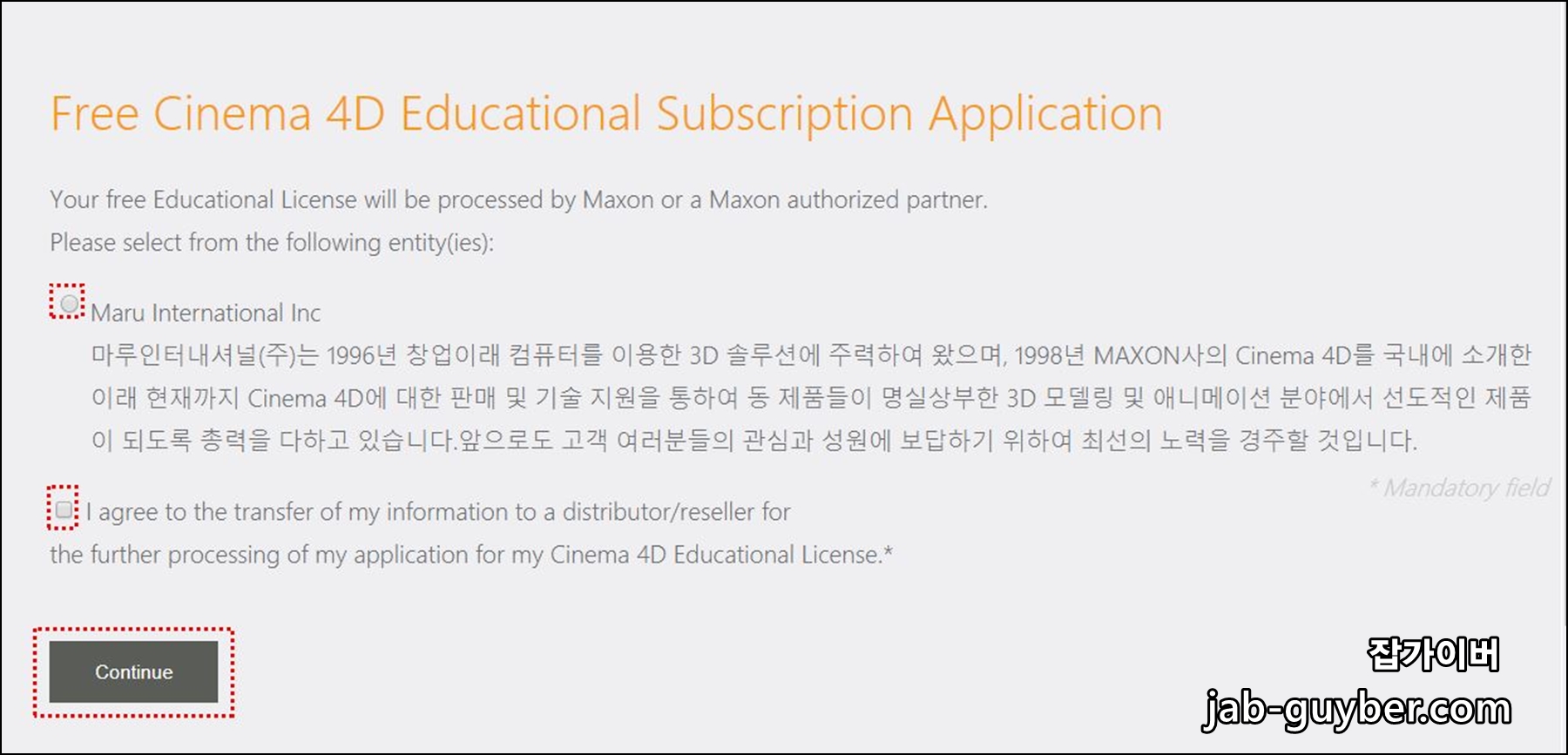 Free Cinema 4D Educational Subscription Application

Your free Educational License will be processed by Maxon or a Maxon authorized partner.
Please select from the following entity(ies):

Maru International Inc
마루인터내셔널(주)는 1996년 창업이래 컴퓨터를 이용한 3D 솔루션에 주력하여 왔으며, 1998년 MAXON사의 Cinema 4D를 국내에 소개한 이래 현재까지 Cinema 4D에 대한 판매 및 기술 지원을 통하여 동 제품들이 명실상부한 3D 모델링 및 애니메이션 분야에서 선도적인 제품이 되도록 총력을 다하고 있습니다.앞으로도 고객 여러분들의 관심과 성원에 보답하기 위하여 최선의 노력을 경주할 것입니다.

* Mandatory field

I agree to the transfer of my information to a distributor/reseller for the further processing of my application for my Cinema 4D Educational License.*

Continue

잡가이버
jab-guyber.com